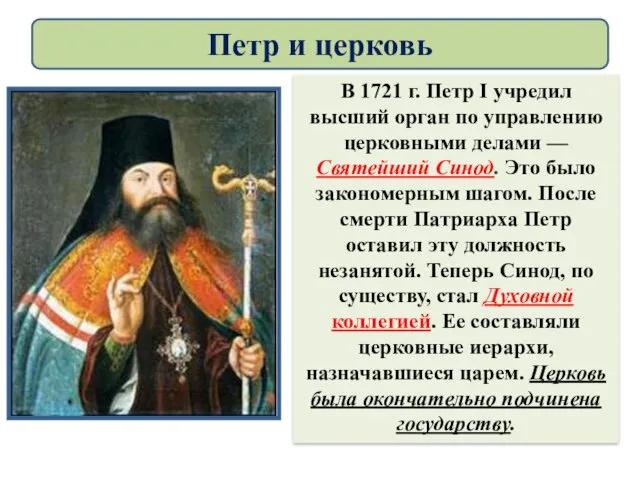 Петр и церковь

В 1721 г. Петр I учредил высший орган по управлению церковными делами — Святейший Синод. Это было закономерным шагом. После смерти Патриарха Петр оставил эту должность незанятой. Теперь Синод, по существу, стал Духовной коллегией. Ее составляли церковные иерархи, назначавшиеся царем. Церковь была окончательно подчинена государству.